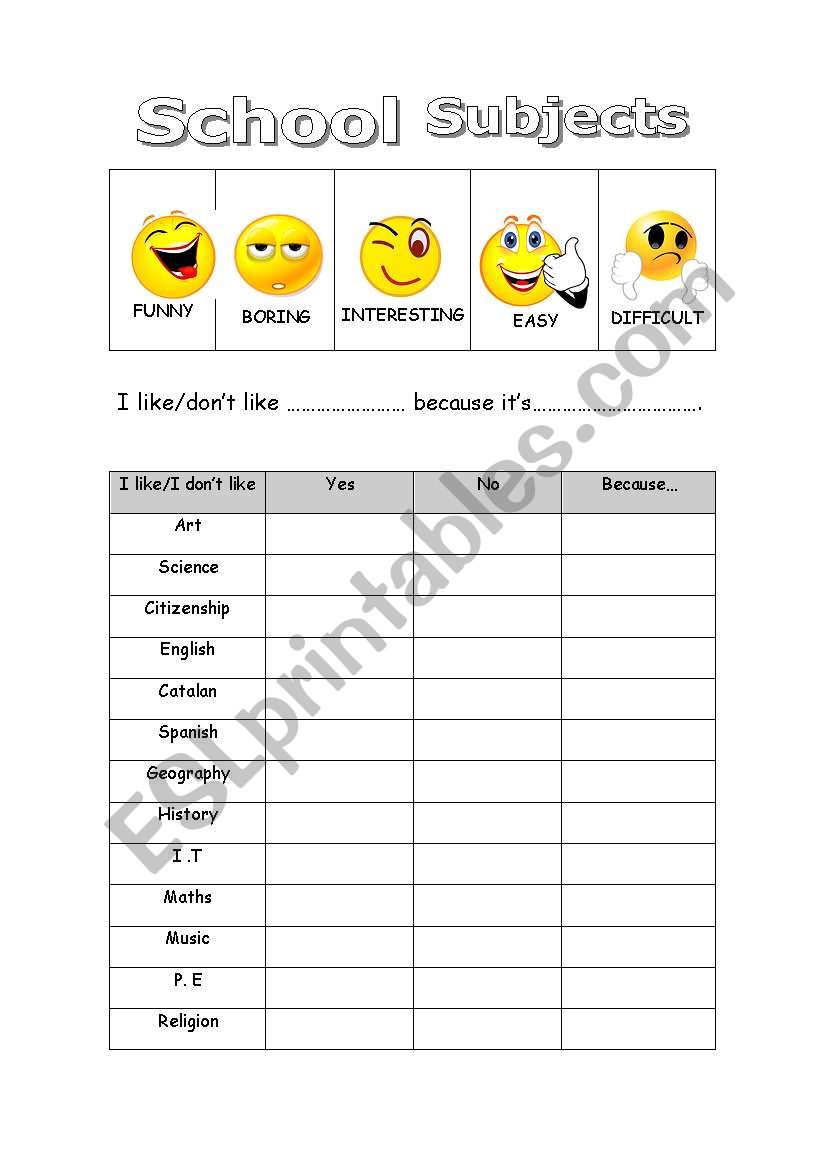 School Subjects

| FUNNY | BORING | INTERESTING | EASY | DIFFICULT |
|---|---|---|---|---|

I like/don't like …………………… because it's…………………………….

| I like/I don't like | Yes | No | Because… |
|---|---|---|---|
| Art | | | |
| Science | | | |
| Citizenship | | | |
| English | | | |
| Catalan | | | |
| Spanish | | | |
| Geography | | | |
| History | | | |
| I .T | | | |
| Maths | | | |
| Music | | | |
| P. E | | | |
| Religion | | | |

ESLprintables.com